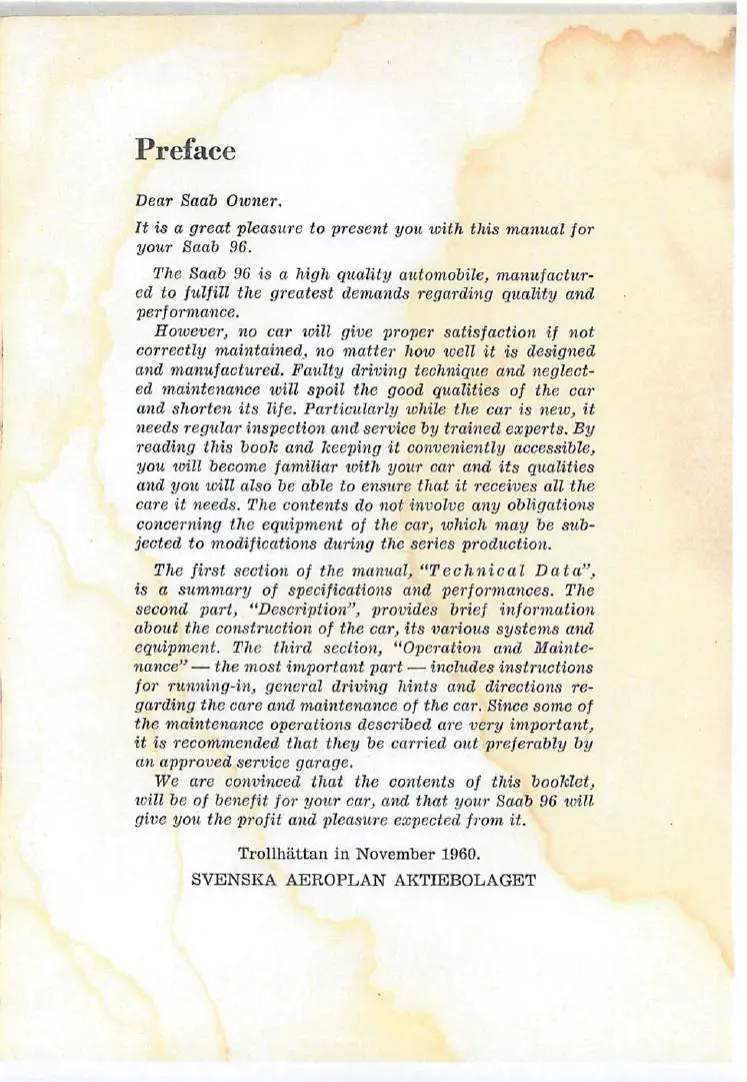 Preface

Dear Saab Owner,

It is a great pleasure to present you with this manual for your Saab 96.

The Saab 96 is a high quality automobile, manufactured to fulfill the greatest demands regarding quality and performance.

However, no car will give proper satisfaction if not correctly maintained, no matter how well it is designed and manufactured. Faulty driving technique and neglected maintenance will spoil the good qualities of the car and shorten its life. Particularly while the car is new, it needs regular inspection and service by trained experts. By reading this book and keeping it conveniently accessible, you will become familiar with your car and its qualities and you will also be able to ensure that it receives all the care it needs. The contents do not involve any obligations concerning the equipment of the car, which may be subjected to modifications during the series production.

The first section of the manual, "Technical Data", is a summary of specifications and performances. The second part, "Description", provides brief information about the construction of the car, its various systems and equipment. The third section, "Operation and Maintenance" — the most important part — includes instructions for running-in, general driving hints and directions regarding the care and maintenance of the car. Since some of the maintenance operations described are very important, it is recommended that they be carried out preferably by an approved service garage.

We are convinced that the contents of this booklet, will be of benefit for your car, and that your Saab 96 will give you the profit and pleasure expected from it.

Trollhättan in November 1960.
SVENSKA AEROPLAN AKTIEBOLAGET